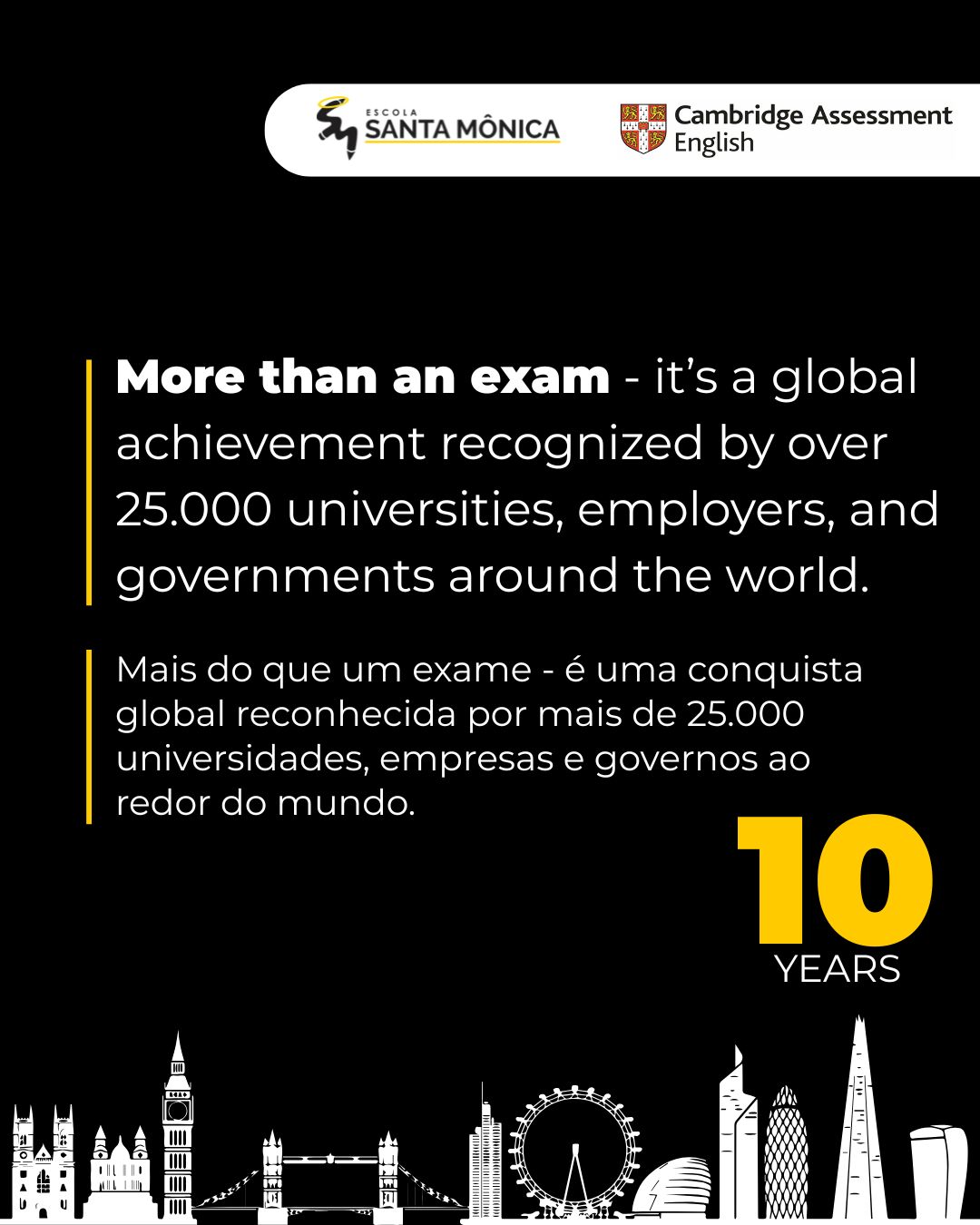 ESCOLA
SANTA MÔNICA

Cambridge Assessment
English

More than an exam - it's a global achievement recognized by over 25.000 universities, employers, and governments around the world.

Mais do que um exame - é uma conquista global reconhecida por mais de 25.000 universidades, empresas e governos ao redor do mundo.

10
YEARS